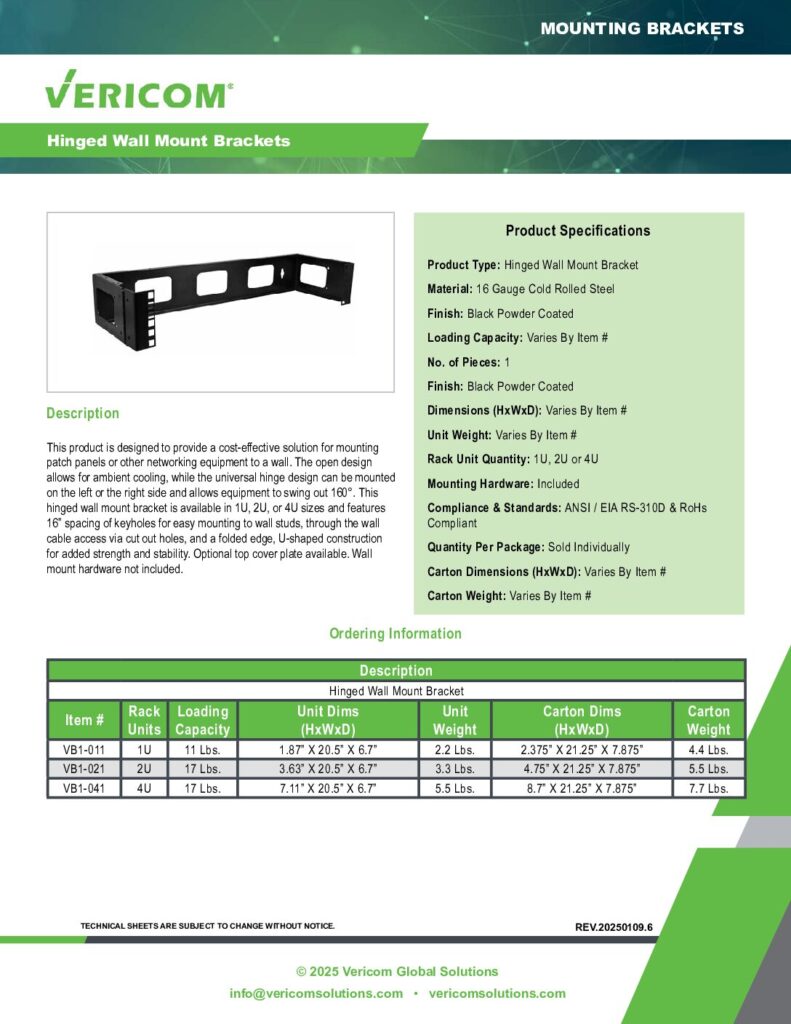 MOUNTING BRACKETS

VERICOM®

Hinged Wall Mount Brackets

Description

This product is designed to provide a cost-effective solution for mounting patch panels or other networking equipment to a wall. The open design allows for ambient cooling, while the universal hinge design can be mounted on the left or the right side and allows equipment to swing out 160°. This hinged wall mount bracket is available in 1U, 2U, or 4U sizes and features 16" spacing of keyholes for easy mounting to wall studs, through the wall cable access via cut out holes, and a folded edge, U-shaped construction for added strength and stability. Optional top cover plate available. Wall mount hardware not included.

Product Specifications

Product Type: Hinged Wall Mount Bracket

Material: 16 Gauge Cold Rolled Steel

Finish: Black Powder Coated

Loading Capacity: Varies By Item #

No. of Pieces: 1

Finish: Black Powder Coated

Dimensions (HxWxD): Varies By Item #

Unit Weight: Varies By Item #

Rack Unit Quantity: 1U, 2U or 4U

Mounting Hardware: Included

Compliance & Standards: ANSI / EIA RS-310D & RoHs Compliant

Quantity Per Package: Sold Individually

Carton Dimensions (HxWxD): Varies By Item #

Carton Weight: Varies By Item #

Ordering Information

Description

Hinged Wall Mount Bracket

| Item # | Rack Units | Loading Capacity | Unit Dims (HxWxD) | Unit Weight | Carton Dims (HxWxD) | Carton Weight |
|---|---|---|---|---|---|---|
| VB1-011 | 1U | 11 Lbs. | 1.87" X 20.5" X 6.7" | 2.2 Lbs. | 2.375" X 21.25" X 7.875" | 4.4 Lbs. |
| VB1-021 | 2U | 17 Lbs. | 3.63" X 20.5" X 6.7" | 3.3 Lbs. | 4.75" X 21.25" X 7.875" | 5.5 Lbs. |
| VB1-041 | 4U | 17 Lbs. | 7.11" X 20.5" X 6.7" | 5.5 Lbs. | 8.7" X 21.25" X 7.875" | 7.7 Lbs. |

TECHNICAL SHEETS ARE SUBJECT TO CHANGE WITHOUT NOTICE.

REV.20250109.6

© 2025 Vericom Global Solutions

info@vericomsolutions.com • vericomsolutions.com